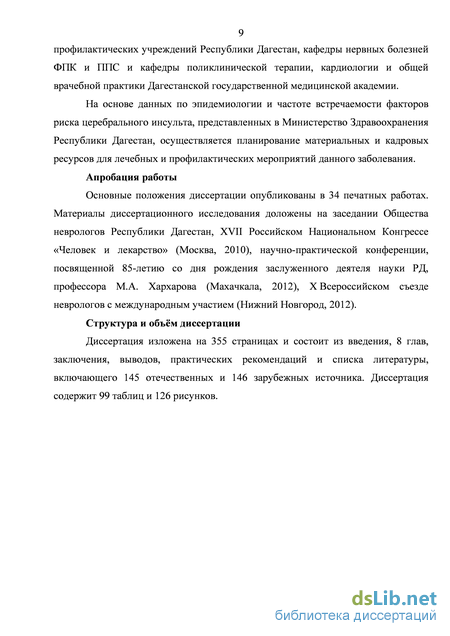 9

профилактических учреждений Республики Дагестан, кафедры нервных болезней ФПК и ППС и кафедры поликлинической терапии, кардиологии и общей врачебной практики Дагестанской государственной медицинской академии.

На основе данных по эпидемиологии и частоте встречаемости факторов риска церебрального инсульта, представленных в Министерство Здравоохранения Республики Дагестан, осуществляется планирование материальных и кадровых ресурсов для лечебных и профилактических мероприятий данного заболевания.

Апробация работы

Основные положения диссертации опубликованы в 34 печатных работах. Материалы диссертационного исследования доложены на заседании Общества неврологов Республики Дагестан, XVII Российском Национальном Конгрессе «Человек и лекарство» (Москва, 2010), научно-практической конференции, посвященной 85-летию со дня рождения заслуженного деятеля науки РД, профессора М.А. Хархарова (Махачкала, 2012), X Всероссийском съезде неврологов с международным участием (Нижний Новгород, 2012).

Структура и объём диссертации

Диссертация изложена на 355 страницах и состоит из введения, 8 глав, заключения, выводов, практических рекомендаций и списка литературы, включающего 145 отечественных и 146 зарубежных источника. Диссертация содержит 99 таблиц и 126 рисунков.

dsLib.net
библиотека диссертаций